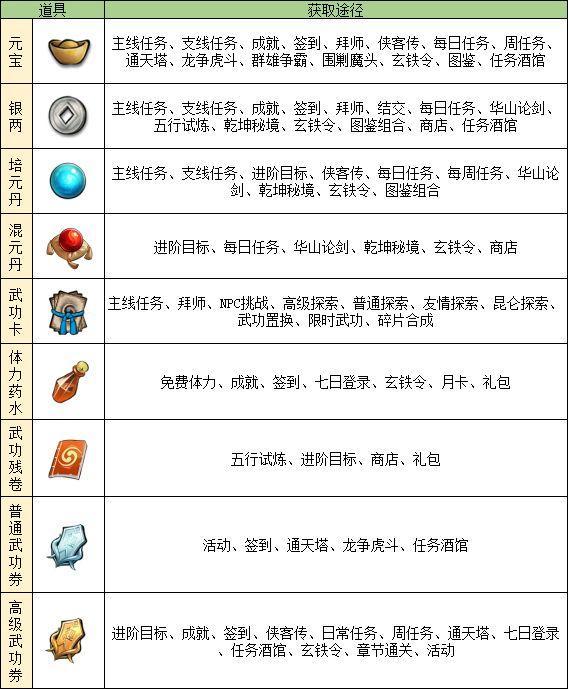 | 道具 | | 获取途径 |
|---|---|---|
| 元宝 | | 主线任务、支线任务、成就、签到、拜师、侠客传、每日任务、周任务、通天塔、龙争虎斗、群雄争霸、围剿魔头、玄铁令、图鉴、任务酒馆 |
| 银两 | | 主线任务、支线任务、成就、签到、拜师、结交、每日任务、华山论剑、五行试炼、乾坤秘境、玄铁令、图鉴组合、商店、任务酒馆 |
| 培元丹 | | 主线任务、支线任务、进阶目标、侠客传、每日任务、每周任务、华山论剑、乾坤秘境、玄铁令、图鉴组合 |
| 混元丹 | | 进阶目标、每日任务、华山论剑、乾坤秘境、玄铁令、商店 |
| 武功卡 | | 主线任务、拜师、NPC挑战、高级探索、普通探索、友情探索、昆仑探索、武功置换、限时武功、碎片合成 |
| 体力药水 | | 免费体力、成就、签到、七日登录、玄铁令、月卡、礼包 |
| 武功残卷 | | 五行试炼、进阶目标、商店、礼包 |
| 普通武功券 | | 活动、签到、通天塔、龙争虎斗、任务酒馆 |
| 高级武功券 | | 进阶目标、成就、签到、侠客传、日常任务、周任务、通天塔、七日登录、任务酒馆、玄铁令、章节通关、活动 |